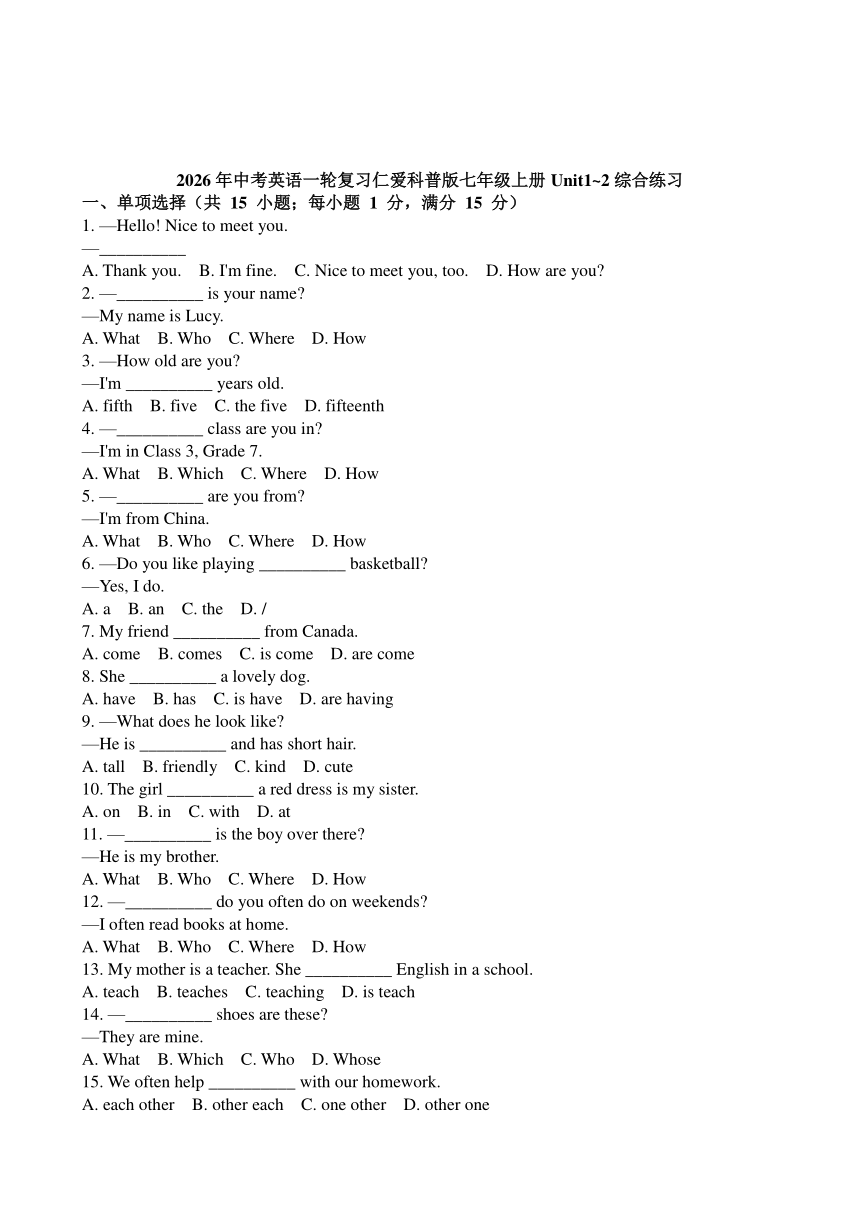 2026 年中考英语一轮复习仁爱科普版七年级上册 Unit1~2 综合练习
一、单项选择（共 15 小题；每小题 1 分，满分 15 分）
1. —Hello! Nice to meet you.
—__________
A. Thank you.  B. I'm fine.  C. Nice to meet you, too.  D. How are you?
2. —__________ is your name?
—My name is Lucy.
A. What  B. Who  C. Where  D. How
3. —How old are you?
—I'm __________ years old.
A. fifth  B. five  C. the five  D. fifteenth
4. —__________ class are you in?
—I'm in Class 3, Grade 7.
A. What  B. Which  C. Where  D. How
5. —__________ are you from?
—I'm from China.
A. What  B. Who  C. Where  D. How
6. —Do you like playing __________ basketball?
—Yes, I do.
A. a  B. an  C. the  D. /
7. My friend __________ from Canada.
A. come  B. comes  C. is come  D. are come
8. She __________ a lovely dog.
A. have  B. has  C. is have  D. are having
9. —What does he look like?
—He is __________ and has short hair.
A. tall  B. friendly  C. kind  D. cute
10. The girl __________ a red dress is my sister.
A. on  B. in  C. with  D. at
11. —__________ is the boy over there?
—He is my brother.
A. What  B. Who  C. Where  D. How
12. —__________ do you often do on weekends?
—I often read books at home.
A. What  B. Who  C. Where  D. How
13. My mother is a teacher. She __________ English in a school.
A. teach  B. teaches  C. teaching  D. is teach
14. —__________ shoes are these?
—They are mine.
A. What  B. Which  C. Who  D. Whose
15. We often help __________ with our homework.
A. each other  B. other each  C. one other  D. other one